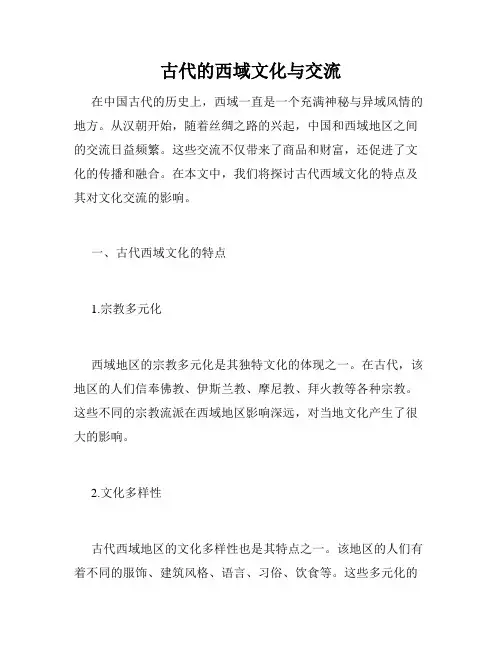 古代的西域文化与交流

在中国古代的历史上，西域一直是一个充满神秘与异域风情的地方。从汉朝开始，随着丝绸之路的兴起，中国和西域地区之间的交流日益频繁。这些交流不仅带来了商品和财富，还促进了文化的传播和融合。在本文中，我们将探讨古代西域文化的特点及其对文化交流的影响。

一、古代西域文化的特点

1.宗教多元化

西域地区的宗教多元化是其独特文化的体现之一。在古代，该地区的人们信奉佛教、伊斯兰教、摩尼教、拜火教等各种宗教。这些不同的宗教流派在西域地区影响深远，对当地文化产生了很大的影响。

2.文化多样性

古代西域地区的文化多样性也是其特点之一。该地区的人们有着不同的服饰、建筑风格、语言、习俗、饮食等。这些多元化的